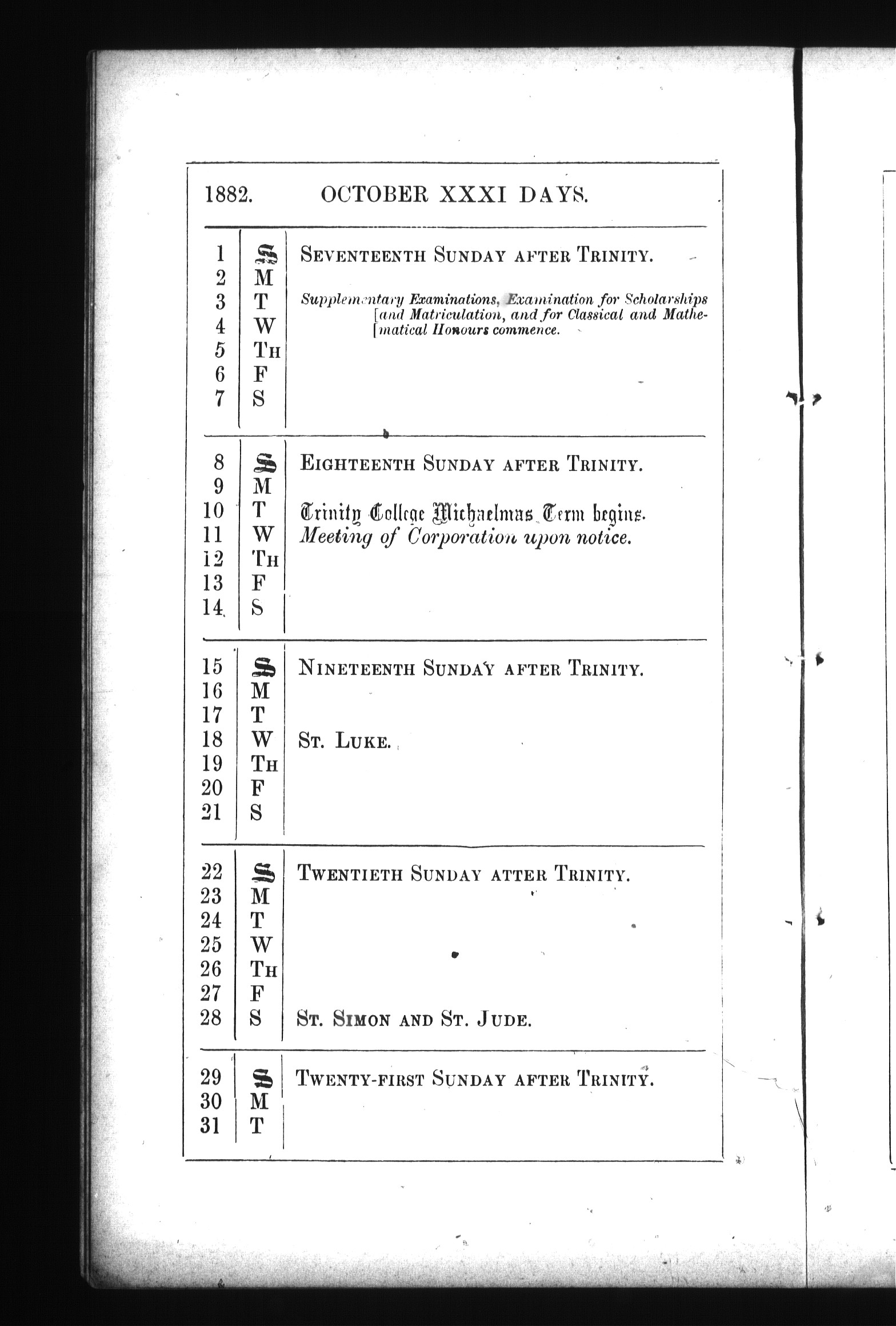 1882. OCTOBER XXXI DAYS.

| | | |
|---|---|---|
| 1 | S | SEVENTEENTH SUNDAY AFTER TRINITY. |
| 2 | M | |
| 3 | T | Supplementary Examinations, Examination for Scholarships [and Matriculation, and for Classical and Mathe-[matical Honours commence. |
| 4 | W | |
| 5 | TH | |
| 6 | F | |
| 7 | S | |
| 8 | S | EIGHTEENTH SUNDAY AFTER TRINITY. |
| 9 | M | |
| 10 | T | Trinity College Michaelmas Term begins. |
| 11 | W | Meeting of Corporation upon notice. |
| 12 | TH | |
| 13 | F | |
| 14 | S | |
| 15 | S | NINETEENTH SUNDAY AFTER TRINITY. |
| 16 | M | |
| 17 | T | |
| 18 | W | ST. LUKE. |
| 19 | TH | |
| 20 | F | |
| 21 | S | |
| 22 | S | TWENTIETH SUNDAY ATTER TRINITY. |
| 23 | M | |
| 24 | T | |
| 25 | W | |
| 26 | TH | |
| 27 | F | |
| 28 | S | ST. SIMON AND ST. JUDE. |
| 29 | S | TWENTY-FIRST SUNDAY AFTER TRINITY. |
| 30 | M | |
| 31 | T | |